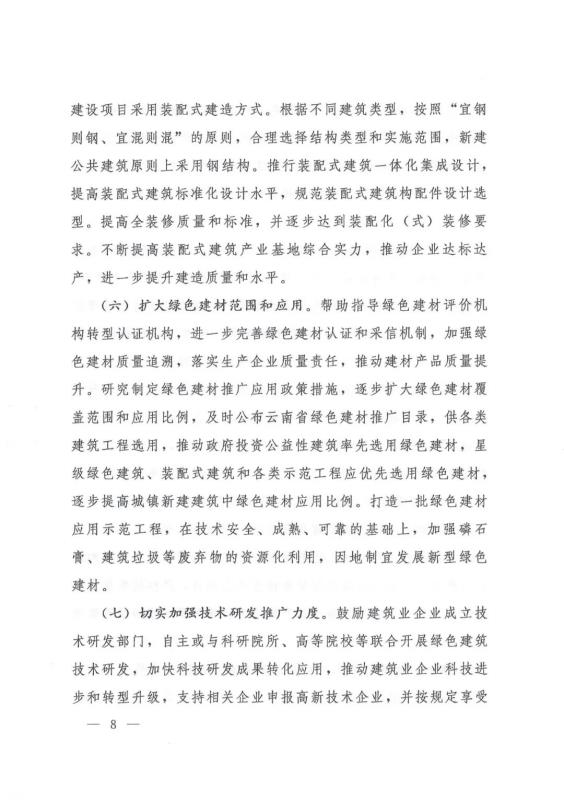 建设项目采用装配式建造方式。根据不同建筑类型，按照“宜钢则钢、宜混则混”的原则，合理选择结构类型和实施范围，新建公共建筑原则上采用钢结构。推行装配式建筑一体化集成设计，提高装配式建筑标准化设计水平，规范装配式建筑构配件设计选型。提高全装修质量和标准，并逐步达到装配化（式）装修要求。不断提高装配式建筑产业基地综合实力，推动企业达标达产，进一步提升建造质量和水平。

（六）扩大绿色建材范围和应用。帮助指导绿色建材评价机构转型认证机构，进一步完善绿色建材认证和采信机制，加强绿色建材质量追溯，落实生产企业质量责任，推动建材产品质量提升。研究制定绿色建材推广应用政策措施，逐步扩大绿色建材覆盖范围和应用比例，及时公布云南省绿色建材推广目录，供各类建筑工程选用，推动政府投资公益性建筑率先选用绿色建材，星级绿色建筑、装配式建筑和各类示范工程应优先选用绿色建材，逐步提高城镇新建建筑中绿色建材应用比例。打造一批绿色建材应用示范工程，在技术安全、成熟、可靠的基础上，加强磷石膏、建筑垃圾等废弃物的资源化利用，因地制宜发展新型绿色建材。

（七）切实加强技术研发推广力度。鼓励建筑业企业成立技术研发部门，自主或与科研院所、高等院校等联合开展绿色建筑技术研发，加快科技研发成果转化应用，推动建筑业企业科技进步和转型升级，支持相关企业申报高新技术企业，并按规定享受

— 8 —